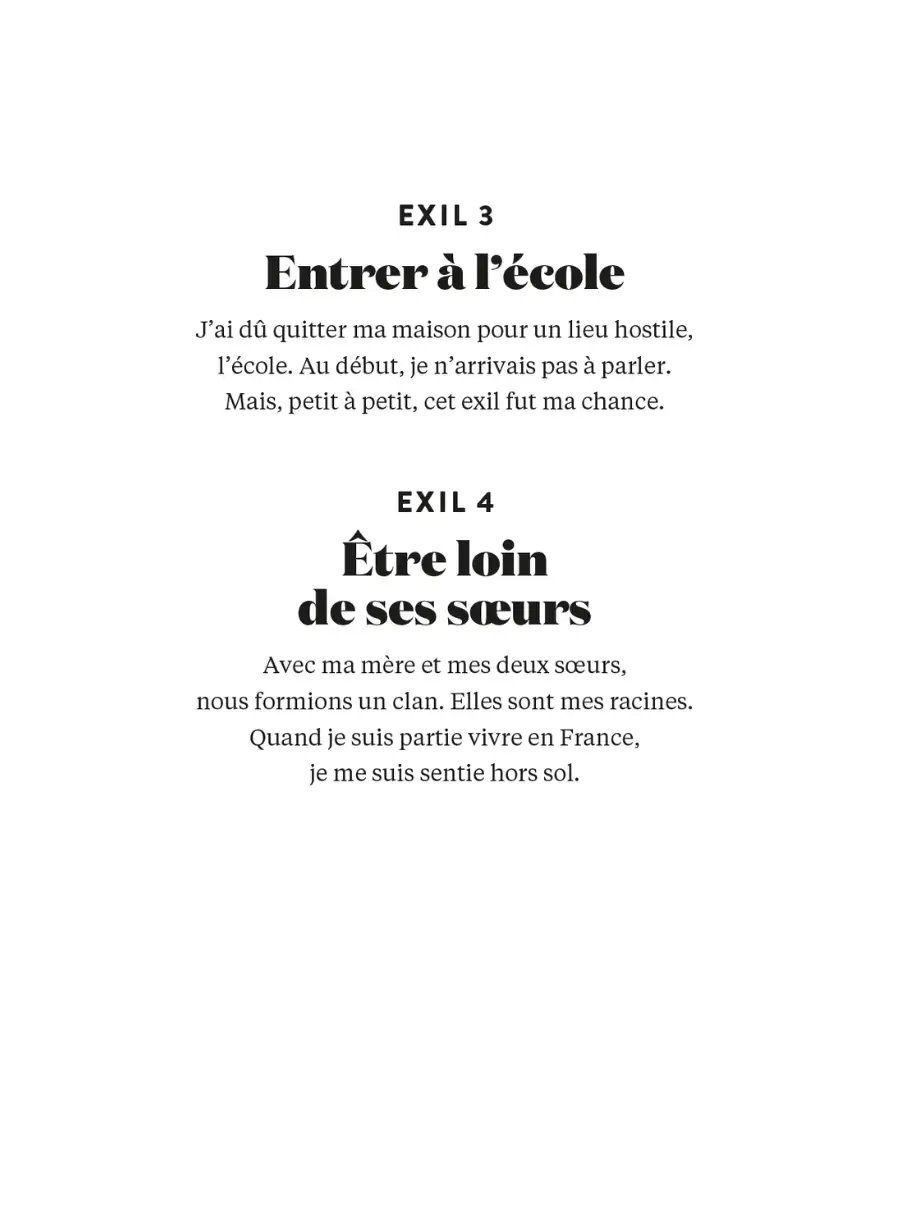 EXIL 3
Entrer à l’école

J’ai dû quitter ma maison pour un lieu hostile, l’école. Au début, je n’arrivais pas à parler. Mais, petit à petit, cet exil fut ma chance.

EXIL 4
Être loin de ses sœurs

Avec ma mère et mes deux sœurs, nous formions un clan. Elles sont mes racines. Quand je suis partie vivre en France, je me suis sentie hors sol.